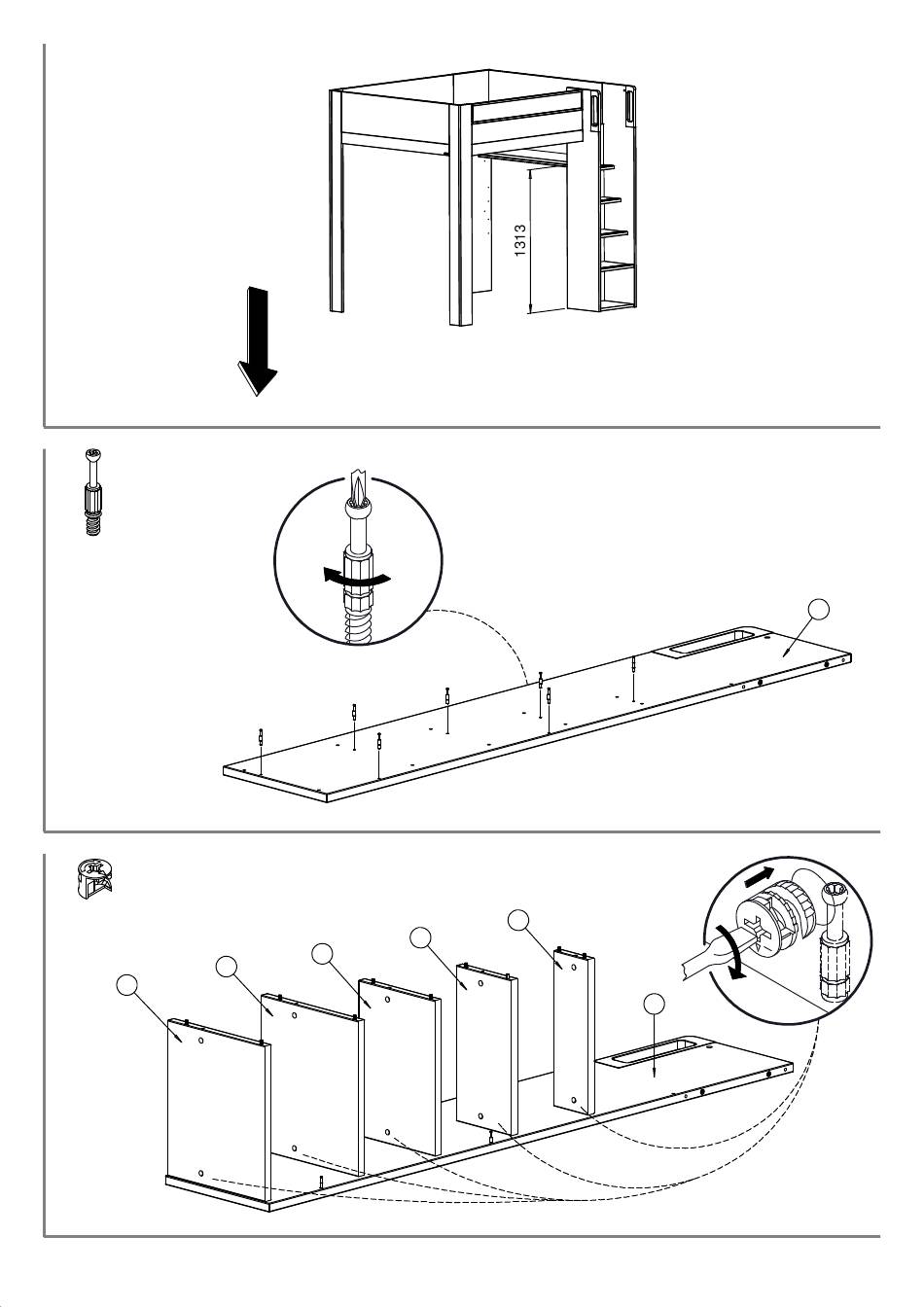 1313